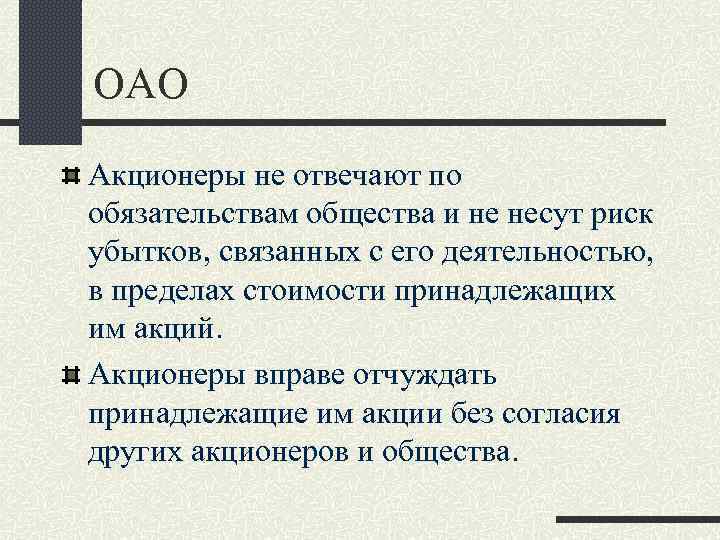 ОАО

• Акционеры не отвечают по обязательствам общества и не несут риск убытков, связанных с его деятельностью, в пределах стоимости принадлежащих им акций.

• Акционеры вправе отчуждать принадлежащие им акции без согласия других акционеров и общества.